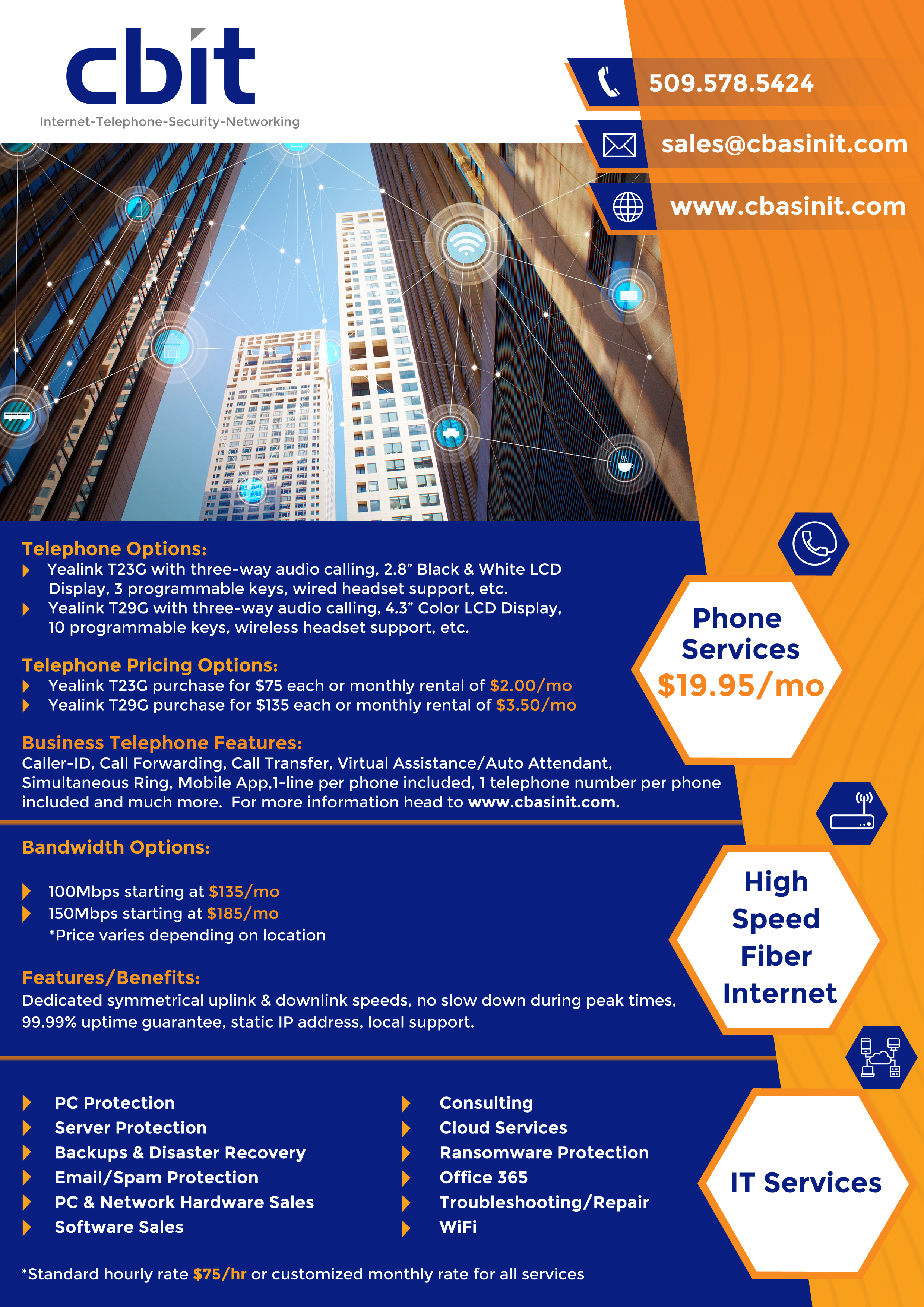 cbit
Internet-Telephone-Security-Networking

509.578.5424
sales@cbasinit.com
www.cbasinit.com

Telephone Options:
Yealink T23G with three-way audio calling, 2.8” Black & White LCD Display, 3 programmable keys, wired headset support, etc.
Yealink T29G with three-way audio calling, 4.3” Color LCD Display, 10 programmable keys, wireless headset support, etc.

Telephone Pricing Options:
Yealink T23G purchase for $75 each or monthly rental of $2.00/mo
Yealink T29G purchase for $135 each or monthly rental of $3.50/mo

Business Telephone Features:
Caller-ID, Call Forwarding, Call Transfer, Virtual Assistance/Auto Attendant, Simultaneous Ring, Mobile App,1-line per phone included, 1 telephone number per phone included and much more. For more information head to www.cbasinit.com.

Phone Services $19.95/mo

Bandwidth Options:

100Mbps starting at $135/mo
150Mbps starting at $185/mo
*Price varies depending on location

Features/Benefits:
Dedicated symmetrical uplink & downlink speeds, no slow down during peak times, 99.99% uptime guarantee, static IP address, local support.

High Speed Fiber Internet

PC Protection
Server Protection
Backups & Disaster Recovery
Email/Spam Protection
PC & Network Hardware Sales
Software Sales

Consulting
Cloud Services
Ransomware Protection
Office 365
Troubleshooting/Repair
WiFi

IT Services

*Standard hourly rate $75/hr or customized monthly rate for all services